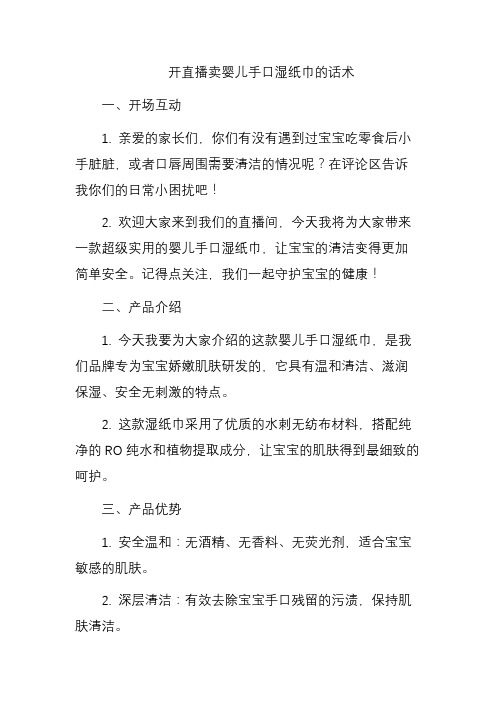 开直播卖婴儿手口湿纸巾的话术

一、开场互动

1. 亲爱的家长们，你们有没有遇到过宝宝吃零食后小手脏脏，或者口唇周围需要清洁的情况呢？在评论区告诉我你们的日常小困扰吧！

2. 欢迎大家来到我们的直播间，今天我将为大家带来一款超级实用的婴儿手口湿纸巾，让宝宝的清洁变得更加简单安全。记得点关注，我们一起守护宝宝的健康！

二、产品介绍

1. 今天我要为大家介绍的这款婴儿手口湿纸巾，是我们品牌专为宝宝娇嫩肌肤研发的，它具有温和清洁、滋润保湿、安全无刺激的特点。

2. 这款湿纸巾采用了优质的水刺无纺布材料，搭配纯净的 RO 纯水和植物提取成分，让宝宝的肌肤得到最细致的呵护。

三、产品优势

1. 安全温和：无酒精、无香料、无荧光剂，适合宝宝敏感的肌肤。

2. 深层清洁：有效去除宝宝手口残留的污渍，保持肌肤清洁。